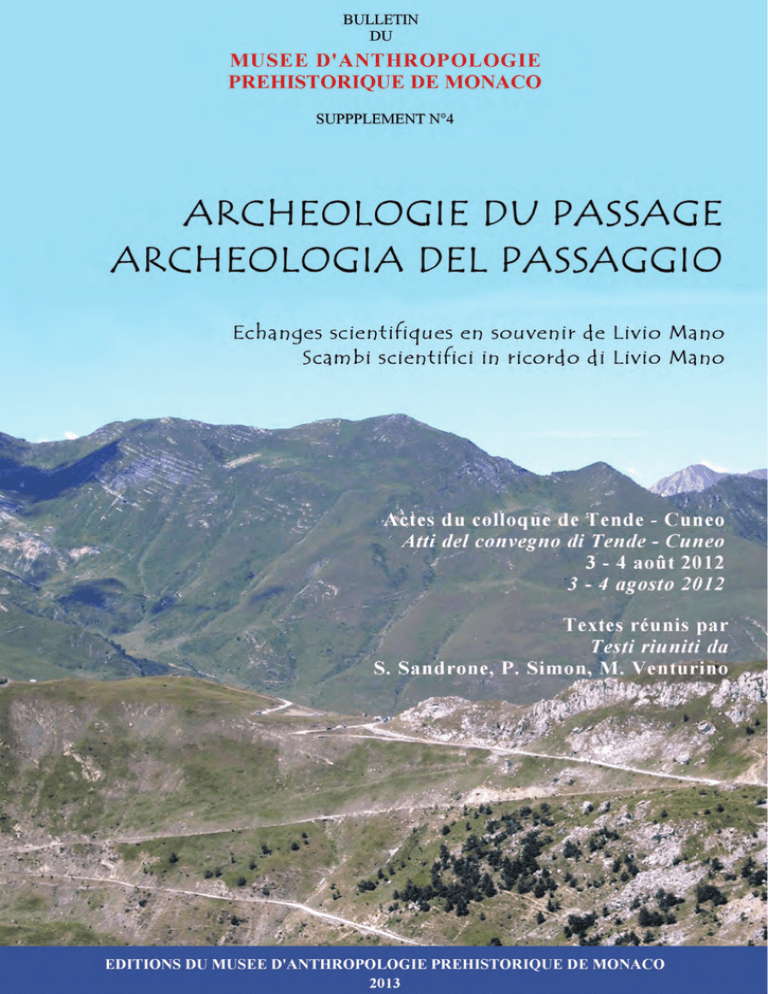 BULLETIN
DU

MUSEE D'ANTHROPOLOGIE
PREHISTORIQUE DE MONACO

SUPPPLEMENT N°4

ARCHEOLOGIE DU PASSAGE
ARCHEOLOGIA DEL PASSAGGIO

Echanges scientifiques en souvenir de Livio Mano
Scambi scientifici in ricordo di Livio Mano

Actes du colloque de Tende - Cuneo
Atti del convegno di Tende - Cuneo
3 - 4 août 2012
3 - 4 agosto 2012

Textes réunis par
Testi riuniti da
S. Sandrone, P. Simon, M. Venturino

EDITIONS DU MUSEE D'ANTHROPOLOGIE PREHISTORIQUE DE MONACO
2013